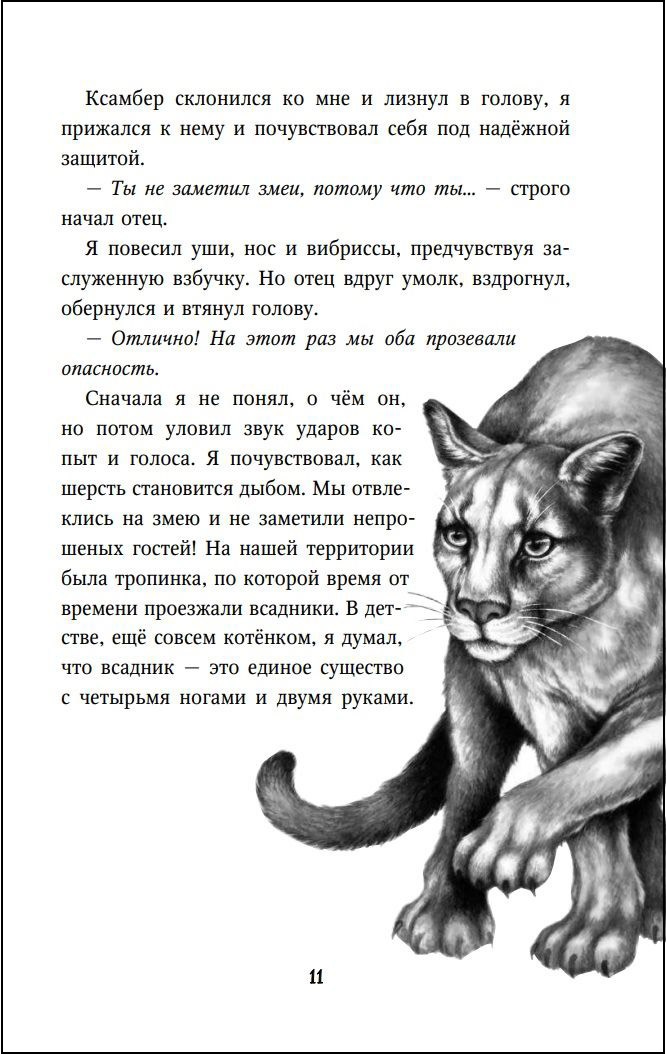 Ксамбер склонился ко мне и лизнул в голову, я прижался к нему и почувствовал себя под надёжной защитой.

— Ты не заметил змеи, потому что ты... — строго начал отец.

Я повесил уши, нос и вибриссы, предчувствуя заслуженную взбучку. Но отец вдруг умолк, вздрогнул, обернулся и втянул голову.

— Отлично! На этот раз мы оба прозевали опасность.

Сначала я не понял, о чём он, но потом уловил звук ударов копыт и голоса. Я почувствовал, как шерсть становится дыбом. Мы отвлеклись на змею и не заметили непрошеных гостей! На нашей территории была тропинка, по которой время от времени проезжали всадники. В детстве, ещё совсем котёнком, я думал, что всадник — это единое существо с четырьмя ногами и двумя руками.

11